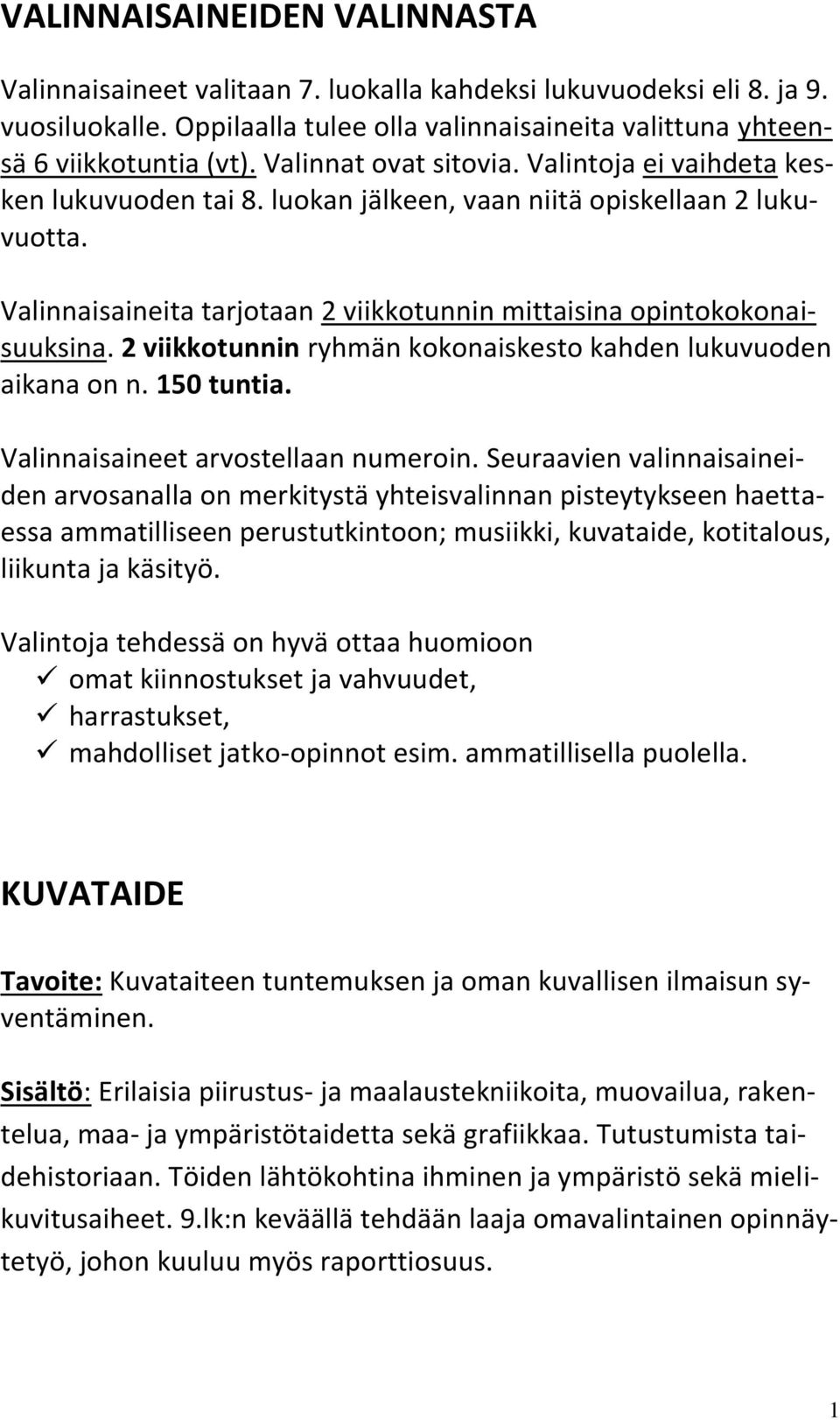 VALINNAISAINEIDEN VALINNASTA

Valinnaisaineet valitaan 7. luokalla kahdeksi lukuvuodeksi eli 8. ja 9. vuosiluokalle. Oppilaalla tulee olla valinnaisaineita valittuna yhteensä 6 viikkotuntia (vt). Valinnat ovat sitovia. Valintoja ei vaihdeta kesken lukuvuoden tai 8. luokan jälkeen, vaan niitä opiskellaan 2 lukuvuotta.

Valinnaisaineita tarjotaan 2 viikkotunnin mittaisina opintokokonaisuuksina. 2 viikkotunnin ryhmän kokonaiskesto kahden lukuvuoden aikana on n. 150 tuntia.

Valinnaisaineet arvostellaan numeroin. Seuraavien valinnaisaineiden arvosanalla on merkitystä yhteisvalinnan pisteytykseen haettaessa ammatilliseen perustutkintoon; musiikki, kuvataide, kotitalous, liikunta ja käsityö.

Valintoja tehdessä on hyvä ottaa huomioon
✓ omat kiinnostukset ja vahvuudet,
✓ harrastukset,
✓ mahdolliset jatko-opinnot esim. ammatillisella puolella.

KUVATAIDE

Tavoite: Kuvataiteen tuntemuksen ja oman kuvallisen ilmaisun syventäminen.

Sisältö: Erilaisia piirustus- ja maalaustekniikoita, muovailua, rakentelua, maa- ja ympäristötaidetta sekä grafiikkaa. Tutustumista taidehistoriaan. Töiden lähtökohtina ihminen ja ympäristö sekä mielikuvitusaiheet. 9.lk:n keväällä tehdään laaja omavalintainen opinnäytetyö, johon kuuluu myös raporttiosuus.

1